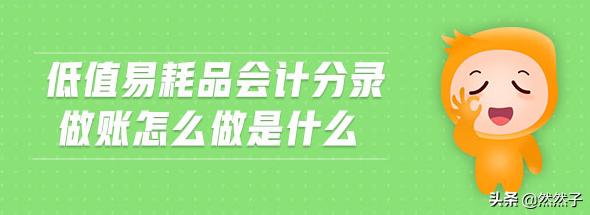 低值易耗品会计分录
做账怎么做是什么

头条 @然然子